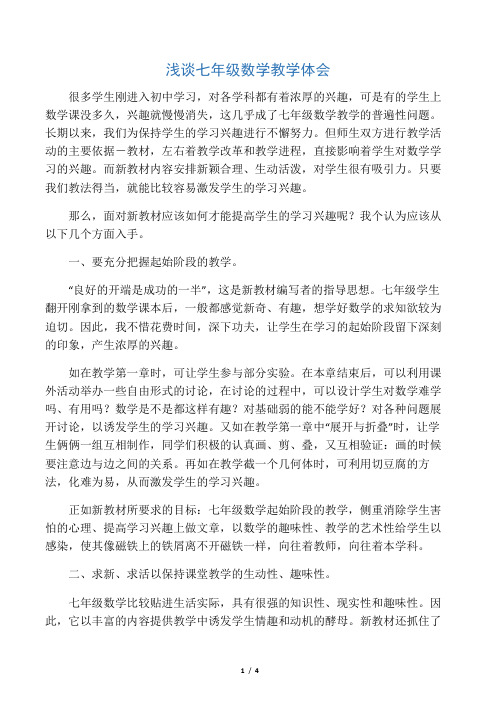 浅谈七年级数学教学体会

很多学生刚进入初中学习，对各学科都有着浓厚的兴趣，可是有的学生上数学课没多久，兴趣就慢慢消失，这几乎成了七年级数学教学的普遍性问题。长期以来，我们为保持学生的学习兴趣进行不懈努力。但师生双方进行教学活动的主要依据－教材，左右着教学改革和教学进程，直接影响着学生对数学学习的兴趣。而新教材内容安排新颖合理、生动活泼，对学生很有吸引力。只要我们教法得当，就能比较容易激发学生的学习兴趣。

那么，面对新教材应该如何才能提高学生的学习兴趣呢？我个认为应该从以下几个方面入手。

一、要充分把握起始阶段的教学。

“良好的开端是成功的一半”，这是新教材编写者的指导思想。七年级学生翻开刚拿到的数学课本后，一般都感觉新奇、有趣，想学好数学的求知欲较为迫切。因此，我不惜花费时间，深下功夫，让学生在学习的起始阶段留下深刻的印象，产生浓厚的兴趣。

如在教学第一章时，可让学生参与部分实验。在本章结束后，可以利用课外活动举办一些自由形式的讨论，在讨论的过程中，可以设计学生对数学难学吗、有用吗？数学是不是都这样有趣？对基础弱的能不能学好？对各种问题展开讨论，以诱发学生的学习兴趣。又如在教学第一章中“展开与折叠”时，让学生俩俩一组互相制作，同学们积极的认真画、剪、叠，又互相验证：画的时候要注意边与边之间的关系。再如在教学截一个几何体时，可利用切豆腐的方法，化难为易，从而激发学生的学习兴趣。

正如新教材所要求的目标：七年级数学起始阶段的教学，侧重消除学生害怕的心理、提高学习兴趣上做文章，以数学的趣味性、教学的艺术性给学生以感染，使其像磁铁上的铁屑离不开磁铁一样，向往着教师，向往着本学科。

二、求新、求活以保持课堂教学的生动性、趣味性。

七年级数学比较贴进生活实际，具有很强的知识性、现实性和趣味性。因此，它以丰富的内容提供教学中诱发学生情趣和动机的酵母。新教材还抓住了

1 / 4